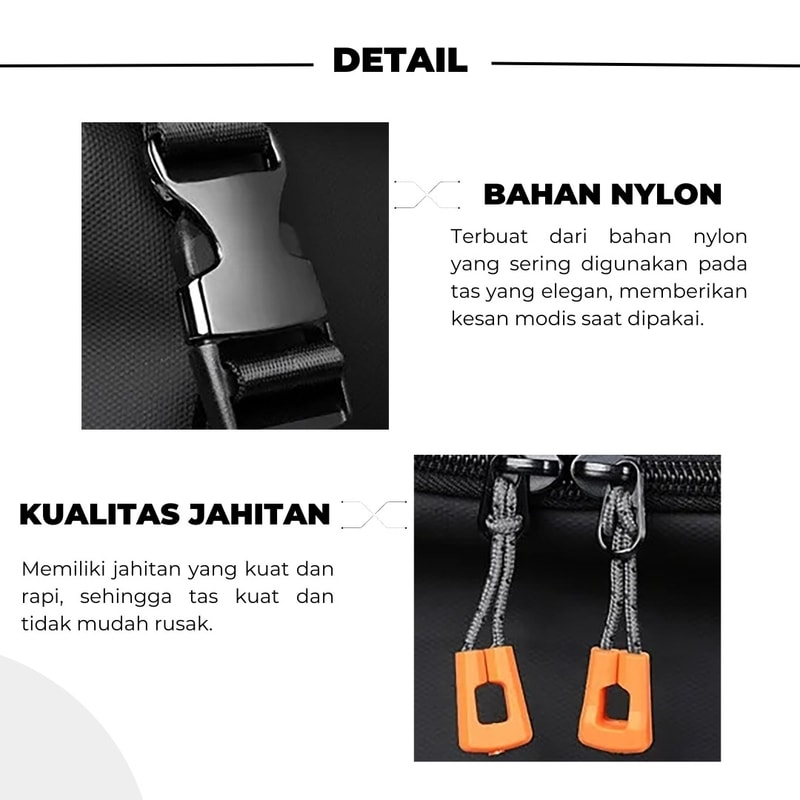 DETAIL

BAHAN NYLON

Terbuat dari bahan nylon yang sering digunakan pada tas yang elegan, memberikan kesan modis saat dipakai.

KUALITAS JAHITAN

Memiliki jahitan yang kuat dan rapi, sehingga tas kuat dan tidak mudah rusak.